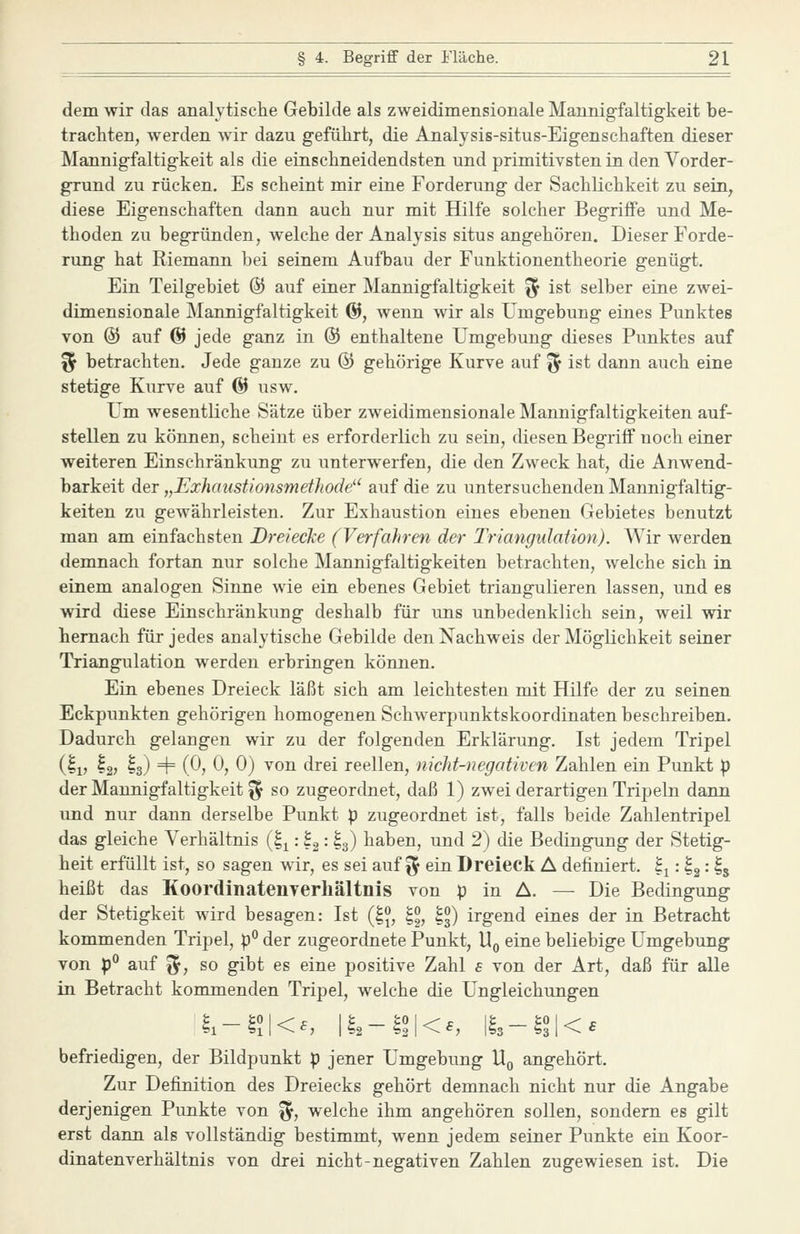 § 4. Begriff der Fläche. 21

dem wir das analytische Gebilde als zweidimensionale Mannigfaltigkeit betrachten, werden wir dazu geführt, die Analysis-situs-Eigenschaften dieser Mannigfaltigkeit als die einschneidendsten und primitivsten in den Vordergrund zu rücken. Es scheint mir eine Forderung der Sachlichkeit zu sein, diese Eigenschaften dann auch nur mit Hilfe solcher Begriffe und Methoden zu begründen, welche der Analysis situs angehören. Dieser Forderung hat Riemann bei seinem Aufbau der Funktionentheorie genügt.

Ein Teilgebiet $\mathfrak{G}$ auf einer Mannigfaltigkeit $\mathfrak{F}$ ist selber eine zweidimensionale Mannigfaltigkeit $\mathfrak{G}$, wenn wir als Umgebung eines Punktes von $\mathfrak{G}$ auf $\mathfrak{G}$ jede ganz in $\mathfrak{G}$ enthaltene Umgebung dieses Punktes auf $\mathfrak{F}$ betrachten. Jede ganze zu $\mathfrak{G}$ gehörige Kurve auf $\mathfrak{F}$ ist dann auch eine stetige Kurve auf $\mathfrak{G}$ usw.

Um wesentliche Sätze über zweidimensionale Mannigfaltigkeiten aufstellen zu können, scheint es erforderlich zu sein, diesen Begriff noch einer weiteren Einschränkung zu unterwerfen, die den Zweck hat, die Anwendbarkeit der „Exhaustionsmethode“ auf die zu untersuchenden Mannigfaltigkeiten zu gewährleisten. Zur Exhaustion eines ebenen Gebietes benutzt man am einfachsten Dreiecke (Verfahren der Triangulation). Wir werden demnach fortan nur solche Mannigfaltigkeiten betrachten, welche sich in einem analogen Sinne wie ein ebenes Gebiet triangulieren lassen, und es wird diese Einschränkung deshalb für uns unbedenklich sein, weil wir hernach für jedes analytische Gebilde den Nachweis der Möglichkeit seiner Triangulation werden erbringen können.

Ein ebenes Dreieck läßt sich am leichtesten mit Hilfe der zu seinen Eckpunkten gehörigen homogenen Schwerpunktskoordinaten beschreiben. Dadurch gelangen wir zu der folgenden Erklärung. Ist jedem Tripel $(\xi_1, \xi_2, \xi_3) \neq (0, 0, 0)$ von drei reellen, nicht-negativen Zahlen ein Punkt $\mathfrak{p}$ der Mannigfaltigkeit $\mathfrak{F}$ so zugeordnet, daß 1) zwei derartigen Tripeln dann und nur dann derselbe Punkt $\mathfrak{p}$ zugeordnet ist, falls beide Zahlentripel das gleiche Verhältnis $(\xi_1 : \xi_2 : \xi_3)$ haben, und 2) die Bedingung der Stetigkeit erfüllt ist, so sagen wir, es sei auf $\mathfrak{F}$ ein Dreieck $\Delta$ definiert. $\xi_1 : \xi_2 : \xi_3$ heißt das Koordinatenverhältnis von $\mathfrak{p}$ in $\Delta$. — Die Bedingung der Stetigkeit wird besagen: Ist $(\xi_1^0, \xi_2^0, \xi_3^0)$ irgend eines der in Betracht kommenden Tripel, $\mathfrak{p}^0$ der zugeordnete Punkt, $\mathfrak{U}_0$ eine beliebige Umgebung von $\mathfrak{p}^0$ auf $\mathfrak{F}$, so gibt es eine positive Zahl $\varepsilon$ von der Art, daß für alle in Betracht kommenden Tripel, welche die Ungleichungen

$|\xi_1 - \xi_1^0| < \varepsilon, \quad |\xi_2 - \xi_2^0| < \varepsilon, \quad |\xi_3 - \xi_3^0| < \varepsilon$

befriedigen, der Bildpunkt $\mathfrak{p}$ jener Umgebung $\mathfrak{U}_0$ angehört.

Zur Definition des Dreiecks gehört demnach nicht nur die Angabe derjenigen Punkte von $\mathfrak{F}$, welche ihm angehören sollen, sondern es gilt erst dann als vollständig bestimmt, wenn jedem seiner Punkte ein Koordinatenverhältnis von drei nicht-negativen Zahlen zugewiesen ist. Die